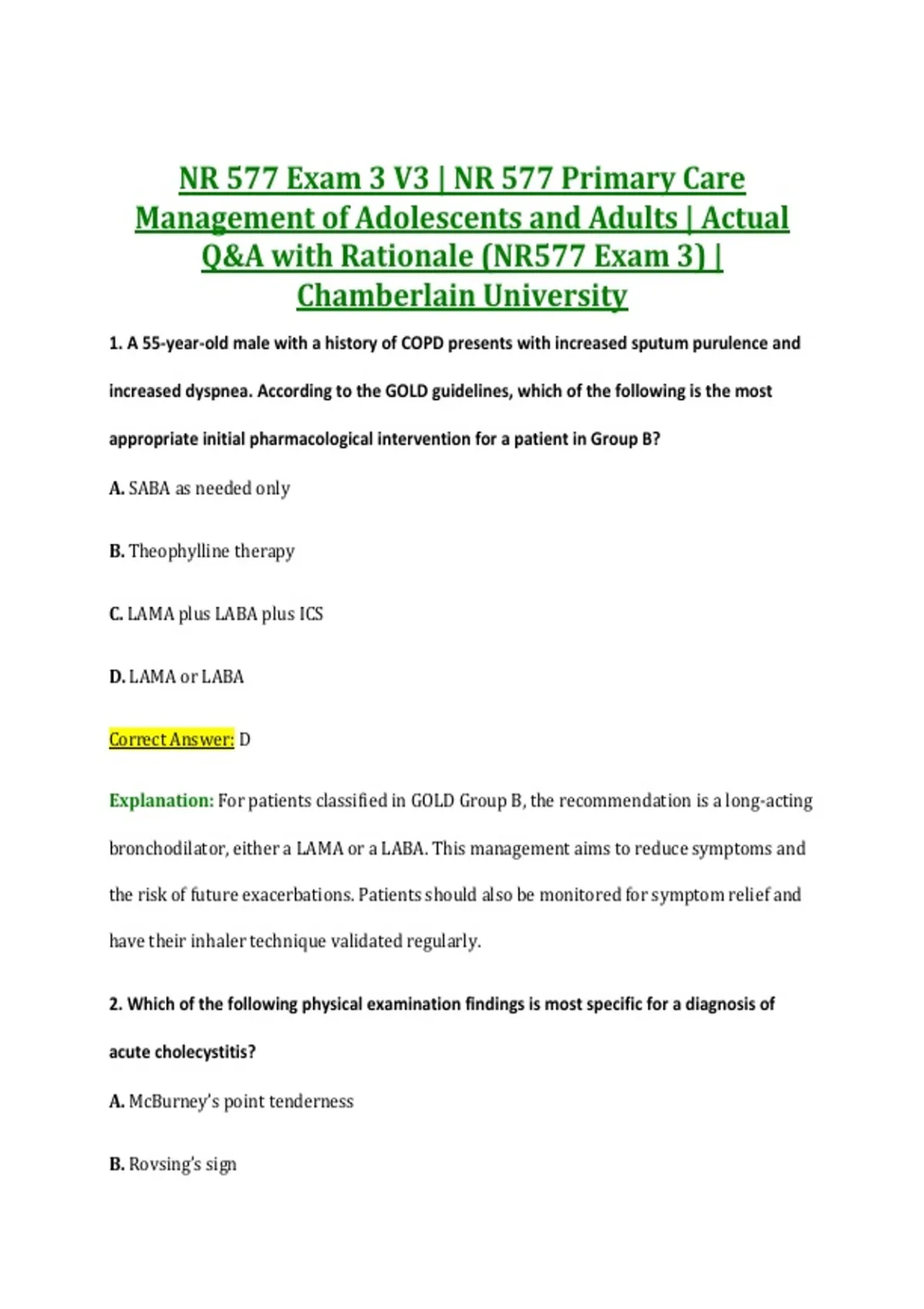 NR 577 Exam 3 V3 | NR 577 Primary Care Management of Adolescents and Adults | Actual Q&A with Rationale (NR577 Exam 3) | Chamberlain University

1. A 55-year-old male with a history of COPD presents with increased sputum purulence and increased dyspnea. According to the GOLD guidelines, which of the following is the most appropriate initial pharmacological intervention for a patient in Group B?

A. SABA as needed only

B. Theophylline therapy

C. LAMA plus LABA plus ICS

D. LAMA or LABA

Correct Answer: D

Explanation: For patients classified in GOLD Group B, the recommendation is a long-acting bronchodilator, either a LAMA or a LABA. This management aims to reduce symptoms and the risk of future exacerbations. Patients should also be monitored for symptom relief and have their inhaler technique validated regularly.

2. Which of the following physical examination findings is most specific for a diagnosis of acute cholecystitis?

A. McBurney's point tenderness

B. Rovsing's sign